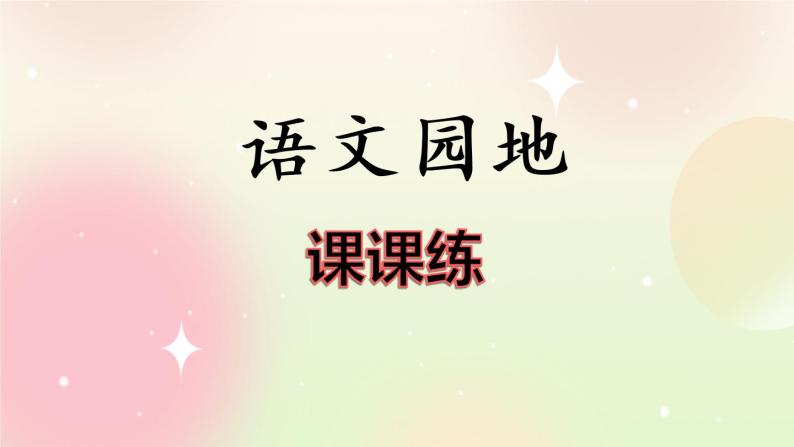 语文园地

课课练